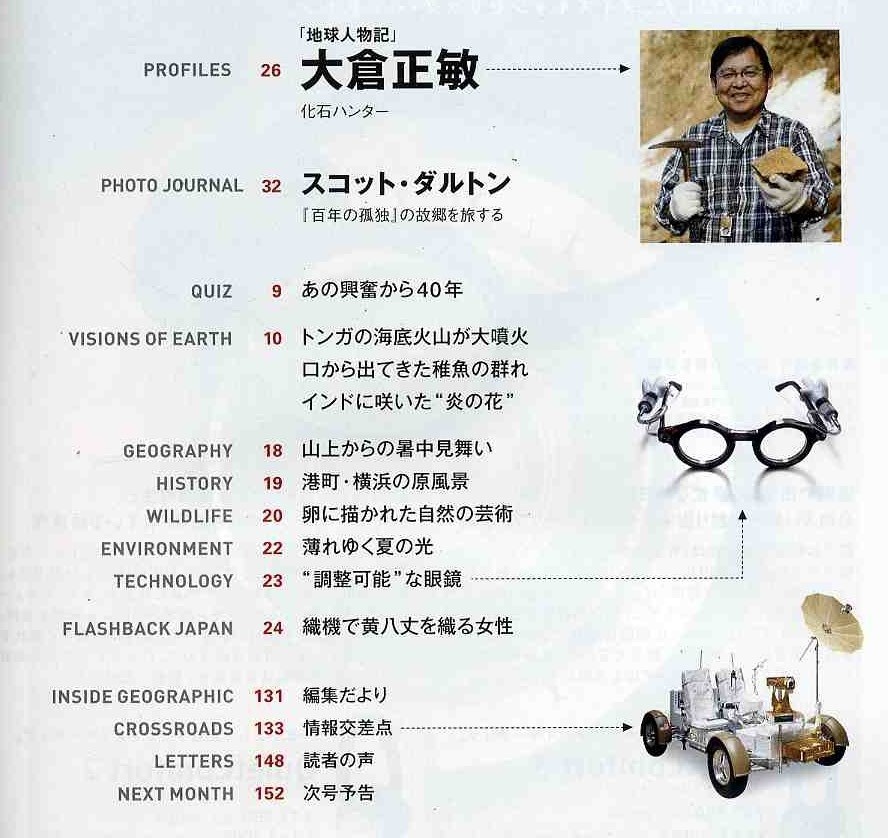 PROFILES 26 「地球人物記」
大倉正敏
化石ハンター

PHOTO JOURNAL 32 スコット・ダルトン
『百年の孤独』の故郷を旅する

QUIZ 9 あの興奮から40年

VISIONS OF EARTH 10 トンガの海底火山が大噴火
口から出てきた稚魚の群れ
インドに咲いた“炎の花”

GEOGRAPHY 18 山上からの暑中見舞い
HISTORY 19 港町・横浜の原風景
WILDLIFE 20 卵に描かれた自然の芸術
ENVIRONMENT 22 薄れゆく夏の光
TECHNOLOGY 23 “調整可能”な眼鏡

FLASHBACK JAPAN 24 織機で黄八丈を織る女性

INSIDE GEOGRAPHIC 131 編集だより
CROSSROADS 133 情報交差点
LETTERS 148 読者の声
NEXT MONTH 152 次号予告